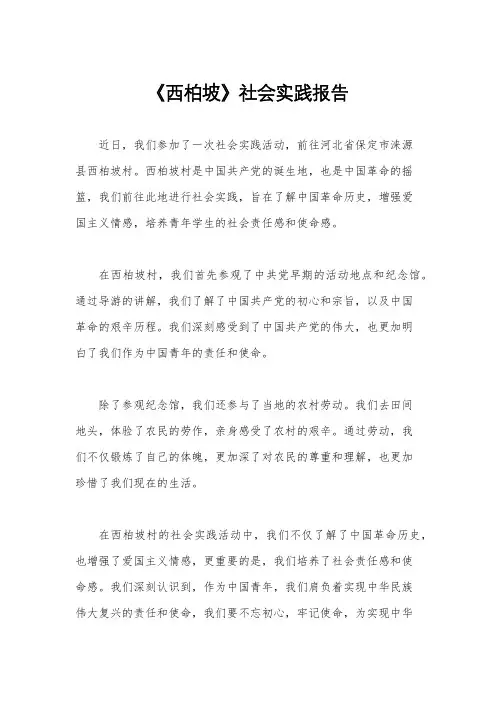 《西柏坡》社会实践报告

近日，我们参加了一次社会实践活动，前往河北省保定市涞源县西柏坡村。西柏坡村是中国共产党的诞生地，也是中国革命的摇篮，我们前往此地进行社会实践，旨在了解中国革命历史，增强爱国主义情感，培养青年学生的社会责任感和使命感。

在西柏坡村，我们首先参观了中共党早期的活动地点和纪念馆。通过导游的讲解，我们了解了中国共产党的初心和宗旨，以及中国革命的艰辛历程。我们深刻感受到了中国共产党的伟大，也更加明白了我们作为中国青年的责任和使命。

除了参观纪念馆，我们还参与了当地的农村劳动。我们去田间地头，体验了农民的劳作，亲身感受了农村的艰辛。通过劳动，我们不仅锻炼了自己的体魄，更加深了对农民的尊重和理解，也更加珍惜了我们现在的生活。

在西柏坡村的社会实践活动中，我们不仅了解了中国革命历史，也增强了爱国主义情感，更重要的是，我们培养了社会责任感和使命感。我们深刻认识到，作为中国青年，我们肩负着实现中华民族伟大复兴的责任和使命，我们要不忘初心，牢记使命，为实现中华